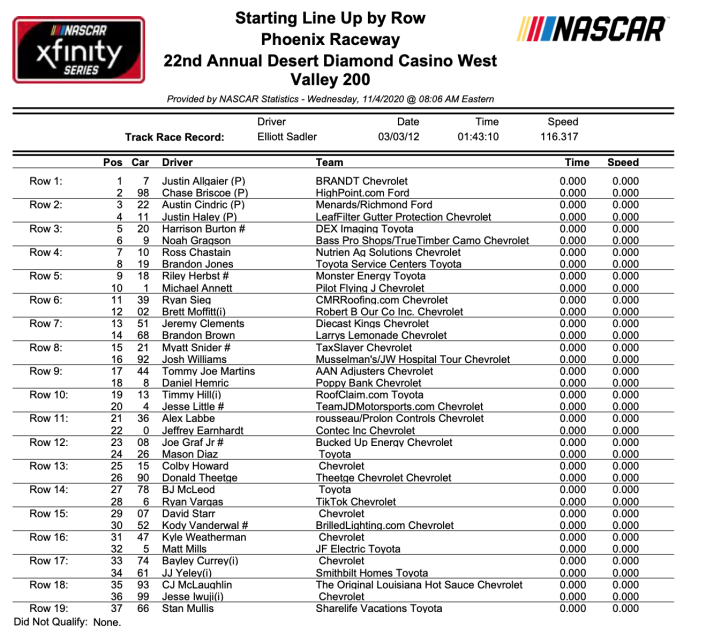 NASCAR xfinity SERIES

Starting Line Up by Row
Phoenix Raceway
22nd Annual Desert Diamond Casino West Valley 200

NASCAR

Provided by NASCAR Statistics - Wednesday, 11/4/2020 @ 08:06 AM Eastern

| | Driver | Date | Time | Speed |
|---|---|---|---|---|
| Track Race Record: | Elliott Sadler | 03/03/12 | 01:43:10 | 116.317 |

| | Pos | Car | Driver | Team | Time | Speed |
|---|---|---|---|---|---|---|
| Row 1: | 1 | 7 | Justin Allgaier (P) | BRANDT Chevrolet | 0.000 | 0.000 |
| | 2 | 98 | Chase Briscoe (P) | HighPoint.com Ford | 0.000 | 0.000 |
| Row 2: | 3 | 22 | Austin Cindric (P) | Menards/Richmond Ford | 0.000 | 0.000 |
| | 4 | 11 | Justin Haley (P) | LeafFilter Gutter Protection Chevrolet | 0.000 | 0.000 |
| Row 3: | 5 | 20 | Harrison Burton # | DEX Imaging Toyota | 0.000 | 0.000 |
| | 6 | 9 | Noah Gragson | Bass Pro Shops/TrueTimber Camo Chevrolet | 0.000 | 0.000 |
| Row 4: | 7 | 10 | Ross Chastain | Nutrien Ag Solutions Chevrolet | 0.000 | 0.000 |
| | 8 | 19 | Brandon Jones | Toyota Service Centers Toyota | 0.000 | 0.000 |
| Row 5: | 9 | 18 | Riley Herbst # | Monster Energy Toyota | 0.000 | 0.000 |
| | 10 | 1 | Michael Annett | Pilot Flying J Chevrolet | 0.000 | 0.000 |
| Row 6: | 11 | 39 | Ryan Sieg | CMRRoofing.com Chevrolet | 0.000 | 0.000 |
| | 12 | 02 | Brett Moffitt(i) | Robert B Our Co Inc. Chevrolet | 0.000 | 0.000 |
| Row 7: | 13 | 51 | Jeremy Clements | Diecast Kings Chevrolet | 0.000 | 0.000 |
| | 14 | 68 | Brandon Brown | Larrys Lemonade Chevrolet | 0.000 | 0.000 |
| Row 8: | 15 | 21 | Myatt Snider # | TaxSlayer Chevrolet | 0.000 | 0.000 |
| | 16 | 92 | Josh Williams | Musselman's/JW Hospital Tour Chevrolet | 0.000 | 0.000 |
| Row 9: | 17 | 44 | Tommy Joe Martins | AAN Adjusters Chevrolet | 0.000 | 0.000 |
| | 18 | 8 | Daniel Hemric | Poppy Bank Chevrolet | 0.000 | 0.000 |
| Row 10: | 19 | 13 | Timmy Hill(i) | RoofClaim.com Toyota | 0.000 | 0.000 |
| | 20 | 4 | Jesse Little # | TeamJDMotorsports.com Chevrolet | 0.000 | 0.000 |
| Row 11: | 21 | 36 | Alex Labbe | rousseau/Prolon Controls Chevrolet | 0.000 | 0.000 |
| | 22 | 0 | Jeffrey Earnhardt | Contec Inc Chevrolet | 0.000 | 0.000 |
| Row 12: | 23 | 08 | Joe Graf Jr # | Bucked Up Energy Chevrolet | 0.000 | 0.000 |
| | 24 | 26 | Mason Diaz | Toyota | 0.000 | 0.000 |
| Row 13: | 25 | 15 | Colby Howard | Chevrolet | 0.000 | 0.000 |
| | 26 | 90 | Donald Theetge | Theetge Chevrolet Chevrolet | 0.000 | 0.000 |
| Row 14: | 27 | 78 | BJ McLeod | Toyota | 0.000 | 0.000 |
| | 28 | 6 | Ryan Vargas | TikTok Chevrolet | 0.000 | 0.000 |
| Row 15: | 29 | 07 | David Starr | Chevrolet | 0.000 | 0.000 |
| | 30 | 52 | Kody Vanderwal # | BrilledLighting.com Chevrolet | 0.000 | 0.000 |
| Row 16: | 31 | 47 | Kyle Weatherman | Chevrolet | 0.000 | 0.000 |
| | 32 | 5 | Matt Mills | JF Electric Toyota | 0.000 | 0.000 |
| Row 17: | 33 | 74 | Bayley Currey(i) | Chevrolet | 0.000 | 0.000 |
| | 34 | 61 | JJ Yeley(i) | Smithbilt Homes Toyota | 0.000 | 0.000 |
| Row 18: | 35 | 93 | CJ McLaughlin | The Original Louisiana Hot Sauce Chevrolet | 0.000 | 0.000 |
| | 36 | 99 | Jesse Iwuji(i) | Chevrolet | 0.000 | 0.000 |
| Row 19: | 37 | 66 | Stan Mullis | Sharelife Vacations Toyota | 0.000 | 0.000 |

Did Not Qualify: None.